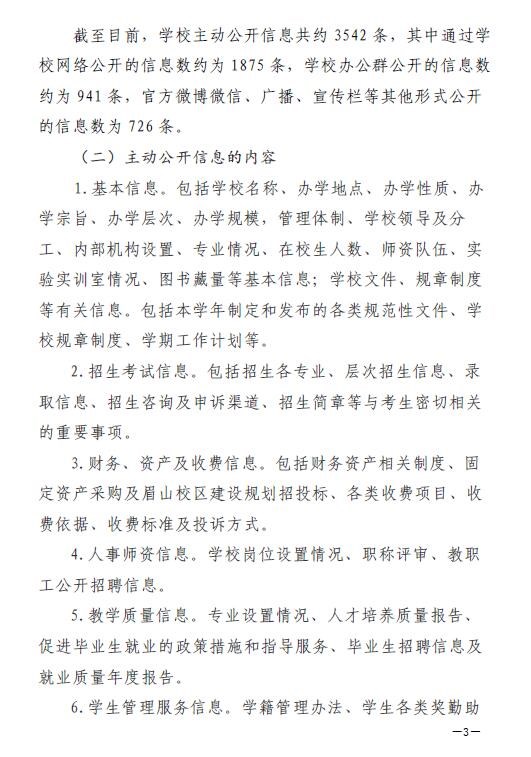 截至目前，学校主动公开信息共约 3542 条，其中通过学校网络公开的信息数约为 1875 条，学校办公群公开的信息数约为 941 条，官方微博微信、广播、宣传栏等其他形式公开的信息数为 726 条。

（二）主动公开信息的内容

1. 基本信息。包括学校名称、办学地点、办学性质、办学宗旨、办学层次、办学规模，管理体制、学校领导及分工、内部机构设置、专业情况、在校生人数、师资队伍、实验实训室情况、图书藏量等基本信息；学校文件、规章制度等有关信息。包括本学年制定和发布的各类规范性文件、学校规章制度、学期工作计划等。

2. 招生考试信息。包括招生各专业、层次招生信息、录取信息、招生咨询及申诉渠道、招生简章等与考生密切相关的重要事项。

3. 财务、资产及收费信息。包括财务资产相关制度、固定资产采购及眉山校区建设规划招投标、各类收费项目、收费依据、收费标准及投诉方式。

4. 人事师资信息。学校岗位设置情况、职称评审、教职工公开招聘信息。

5. 教学质量信息。专业设置情况、人才培养质量报告、促进毕业生就业的政策措施和指导服务、毕业生招聘信息及就业质量年度报告。

6. 学生管理服务信息。学籍管理办法、学生各类奖勤助

—3—